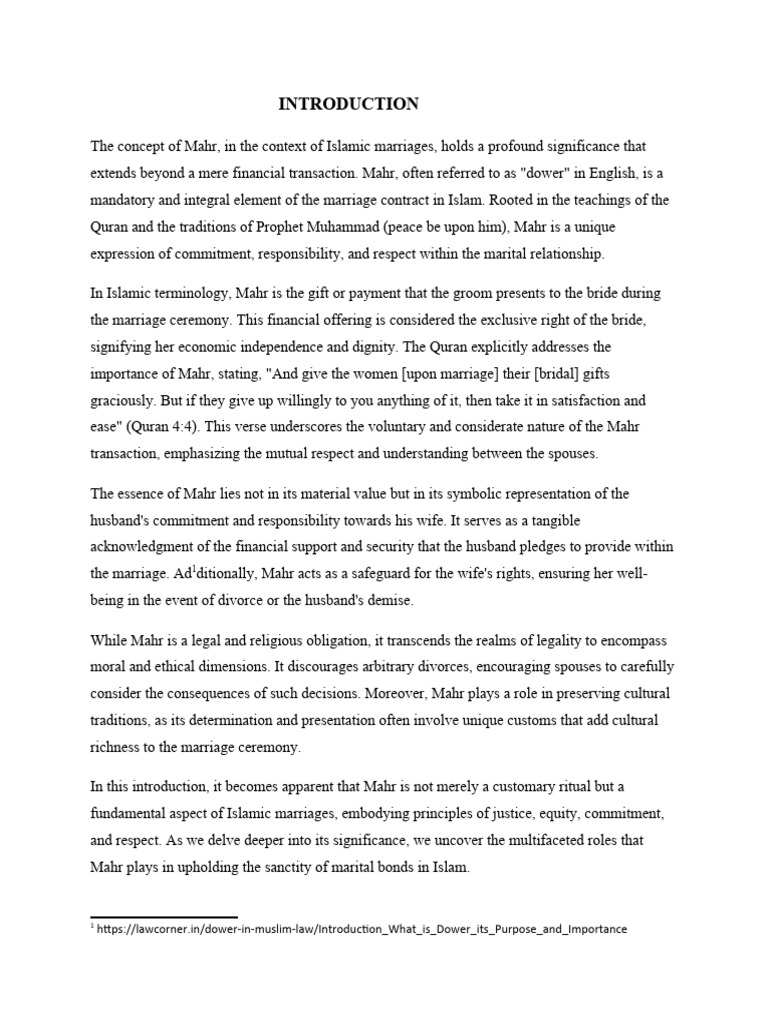 INTRODUCTION

The concept of Mahr, in the context of Islamic marriages, holds a profound significance that extends beyond a mere financial transaction. Mahr, often referred to as "dower" in English, is a mandatory and integral element of the marriage contract in Islam. Rooted in the teachings of the Quran and the traditions of Prophet Muhammad (peace be upon him), Mahr is a unique expression of commitment, responsibility, and respect within the marital relationship.

In Islamic terminology, Mahr is the gift or payment that the groom presents to the bride during the marriage ceremony. This financial offering is considered the exclusive right of the bride, signifying her economic independence and dignity. The Quran explicitly addresses the importance of Mahr, stating, "And give the women [upon marriage] their [bridal] gifts graciously. But if they give up willingly to you anything of it, then take it in satisfaction and ease" (Quran 4:4). This verse underscores the voluntary and considerate nature of the Mahr transaction, emphasizing the mutual respect and understanding between the spouses.

The essence of Mahr lies not in its material value but in its symbolic representation of the husband's commitment and responsibility towards his wife. It serves as a tangible acknowledgment of the financial support and security that the husband pledges to provide within the marriage. Ad$^1$ditionally, Mahr acts as a safeguard for the wife's rights, ensuring her well-being in the event of divorce or the husband's demise.

While Mahr is a legal and religious obligation, it transcends the realms of legality to encompass moral and ethical dimensions. It discourages arbitrary divorces, encouraging spouses to carefully consider the consequences of such decisions. Moreover, Mahr plays a role in preserving cultural traditions, as its determination and presentation often involve unique customs that add cultural richness to the marriage ceremony.

In this introduction, it becomes apparent that Mahr is not merely a customary ritual but a fundamental aspect of Islamic marriages, embodying principles of justice, equity, commitment, and respect. As we delve deeper into its significance, we uncover the multifaceted roles that Mahr plays in upholding the sanctity of marital bonds in Islam.

$^1$ https://lawcorner.in/dower-in-muslim-law/Introduction_What_is_Dower_its_Purpose_and_Importance